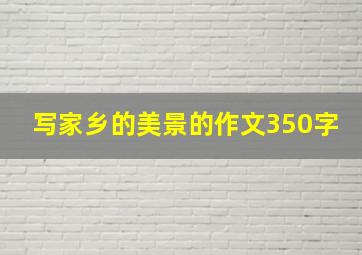 写家乡的美景的作文350字